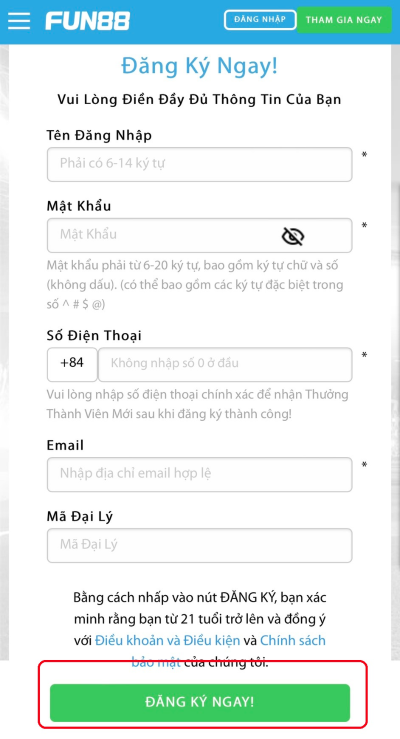 FUN88 ĐĂNG NHẬP THAM GIA NGAY

Đăng Ký Ngay!

Vui Lòng Điền Đầy Đủ Thông Tin Của Bạn

Tên Đăng Nhập

Phải có 6-14 ký tự *

Mật Khẩu

Mật Khẩu *

Mật khẩu phải từ 6-20 ký tự, bao gồm ký tự chữ và số (không dấu). (có thể bao gồm các ký tự đặc biệt trong số ^ # $ @)

Số Điện Thoại

+84 Không nhập số 0 ở đầu *

Vui lòng nhập số điện thoại chính xác để nhận Thưởng Thành Viên Mới sau khi đăng ký thành công!

Email

Nhập địa chỉ email hợp lệ *

Mã Đại Lý

Mã Đại Lý

Bằng cách nhấp vào nút ĐĂNG KÝ, bạn xác minh rằng bạn từ 21 tuổi trở lên và đồng ý với Điều khoản và Điều kiện và Chính sách bảo mật của chúng tôi.

ĐĂNG KÝ NGAY!